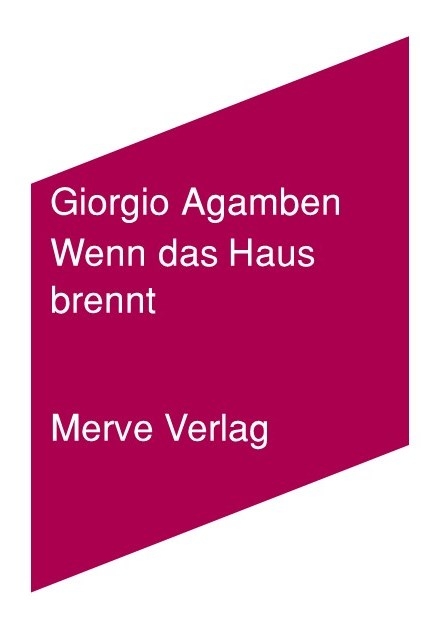 Giorgio Agamben
Wenn das Haus brennt

Merve Verlag